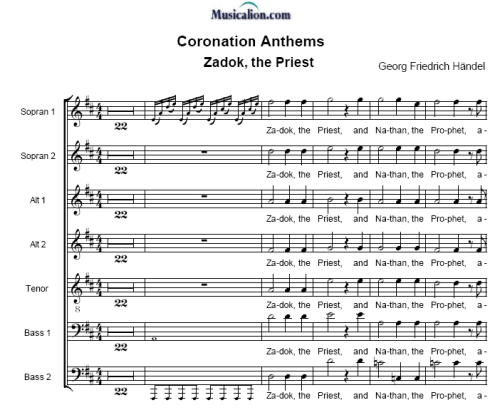 Musicalion.com

Coronation Anthems

Zadok, the Priest

Georg Friedrich Händel

Sopran 1
22
Za-dok, the Priest, and Na-than, the Pro-phet, a-

Sopran 2
22
Za-dok, the Priest, and Na-than, the Pro-phet, a-

Alt 1
22
Za-dok, the Priest, and Na-than, the Pro-phet, a-

Alt 2
22
Za-dok, the Priest, and Na-than, the Pro-phet, a-

Tenor
8
22
Za-dok, the Priest, and Na-than, the Pro-phet, a-

Bass 1
22
Za-dok, the Priest, and Na-than, the Pro-phet, a-

Bass 2
22
Za-dok, the Priest, and Na-than, the Pro-phet, a-